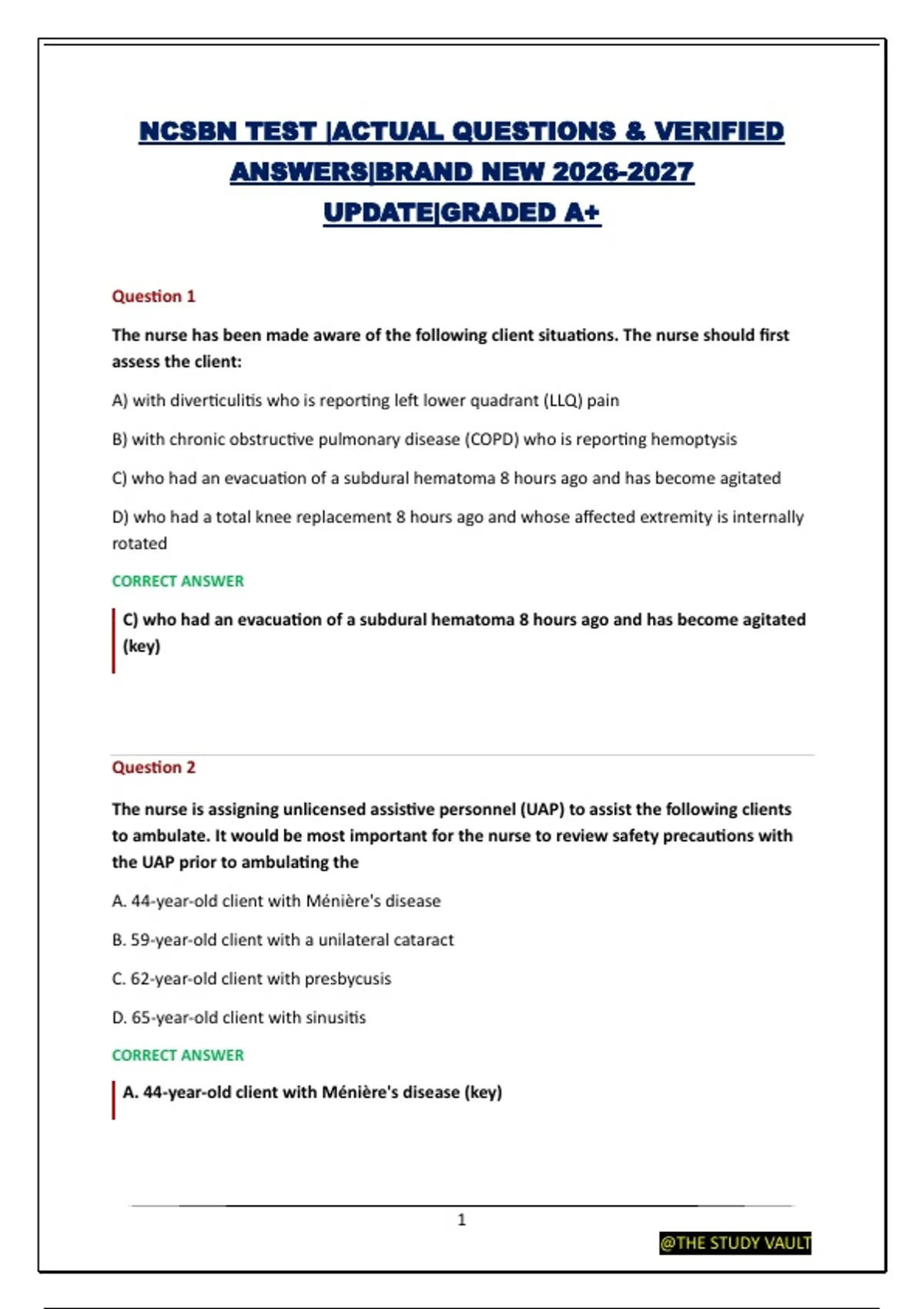 NCSBN TEST |ACTUAL QUESTIONS & VERIFIED ANSWERS|BRAND NEW 2026-2027 UPDATE|GRADED A+

Question 1

The nurse has been made aware of the following client situations. The nurse should first assess the client:

A) with diverticulitis who is reporting left lower quadrant (LLQ) pain

B) with chronic obstructive pulmonary disease (COPD) who is reporting hemoptysis

C) who had an evacuation of a subdural hematoma 8 hours ago and has become agitated

D) who had a total knee replacement 8 hours ago and whose affected extremity is internally rotated

CORRECT ANSWER

C) who had an evacuation of a subdural hematoma 8 hours ago and has become agitated (key)

Question 2

The nurse is assigning unlicensed assistive personnel (UAP) to assist the following clients to ambulate. It would be most important for the nurse to review safety precautions with the UAP prior to ambulating the

A. 44-year-old client with Ménière's disease

B. 59-year-old client with a unilateral cataract

C. 62-year-old client with presbycusis

D. 65-year-old client with sinusitis

CORRECT ANSWER

A. 44-year-old client with Ménière's disease (key)

1

@THE STUDY VAULT